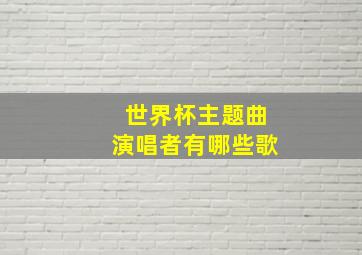 世界杯主题曲
演唱者有哪些歌